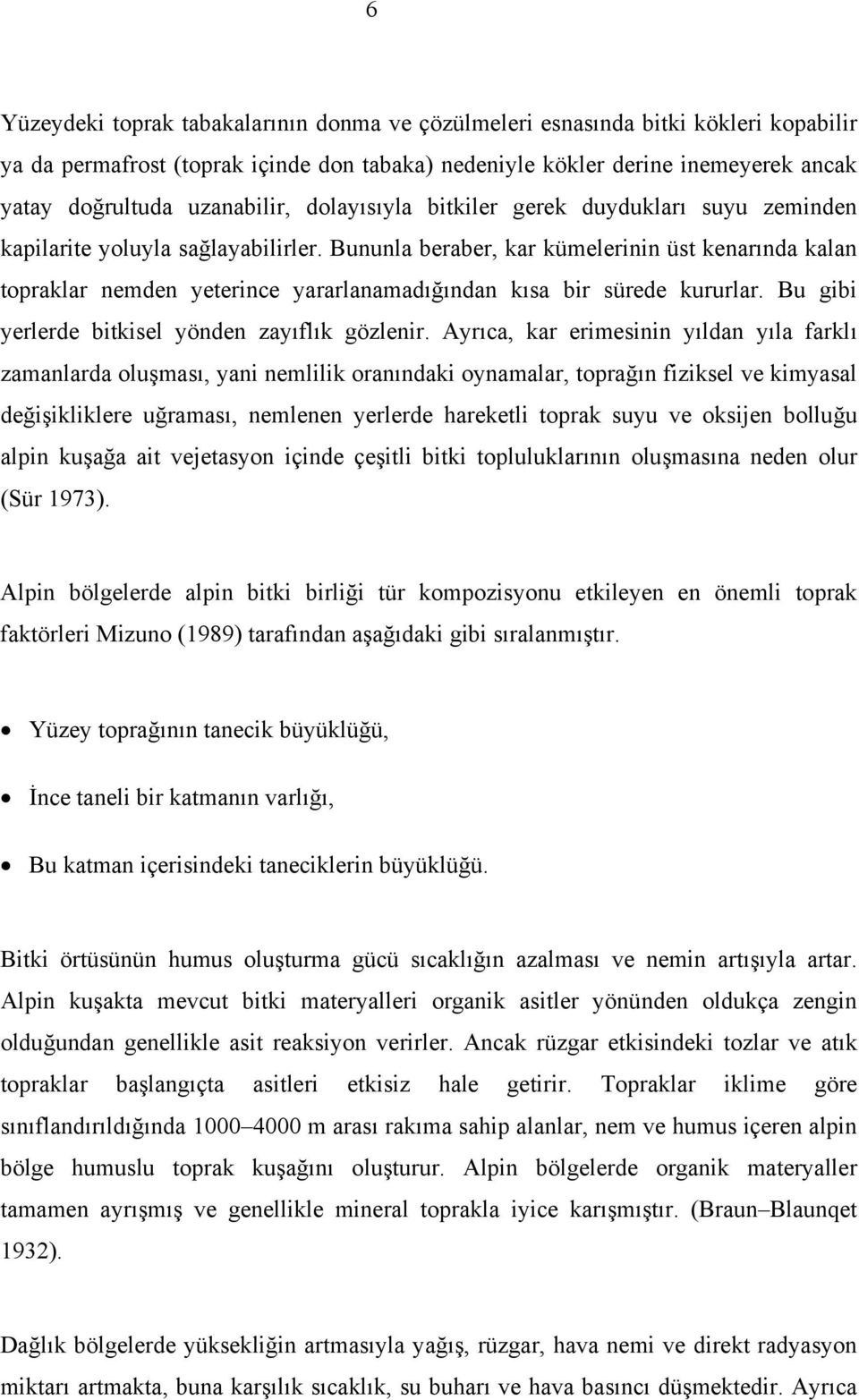 6

Yüzeydeki toprak tabakalarının donma ve çözülmeleri esnasında bitki kökleri kopabilir ya da permafrost (toprak içinde don tabaka) nedeniyle kökler derine inemeyerek ancak yatay doğrultuda uzanabilir, dolayısıyla bitkiler gerek duydukları suyu zeminden kapilarite yoluyla sağlayabilirler. Bununla beraber, kar kümelerinin üst kenarında kalan topraklar nemden yeterince yararlanamadığından kısa bir sürede kururlar. Bu gibi yerlerde bitkisel yönden zayıflık gözlenir. Ayrıca, kar erimesinin yıldan yıla farklı zamanlarda oluşması, yani nemlilik oranındaki oynamalar, toprağın fiziksel ve kimyasal değişikliklere uğraması, nemlenen yerlerde hareketli toprak suyu ve oksijen bolluğu alpin kuşağa ait vejetasyon içinde çeşitli bitki topluluklarının oluşmasına neden olur (Sür 1973).

Alpin bölgelerde alpin bitki birliği tür kompozisyonu etkileyen en önemli toprak faktörleri Mizuno (1989) tarafından aşağıdaki gibi sıralanmıştır.

• Yüzey toprağının tanecik büyüklüğü,

• İnce taneli bir katmanın varlığı,

• Bu katman içerisindeki taneciklerin büyüklüğü.

Bitki örtüsünün humus oluşturma gücü sıcaklığın azalması ve nemin artışıyla artar. Alpin kuşakta mevcut bitki materyalleri organik asitler yönünden oldukça zengin olduğundan genellikle asit reaksiyon verirler. Ancak rüzgar etkisindeki tozlar ve atık topraklar başlangıçta asitleri etkisiz hale getirir. Topraklar iklime göre sınıflandırıldığında 1000–4000 m arası rakıma sahip alanlar, nem ve humus içeren alpin bölge humuslu toprak kuşağını oluşturur. Alpin bölgelerde organik materyaller tamamen ayrışmış ve genellikle mineral toprakla iyice karışmıştır. (Braun–Blaunqet 1932).

Dağlık bölgelerde yüksekliğin artmasıyla yağış, rüzgar, hava nemi ve direkt radyasyon miktarı artmakta, buna karşılık sıcaklık, su buharı ve hava basıncı düşmektedir. Ayrıca